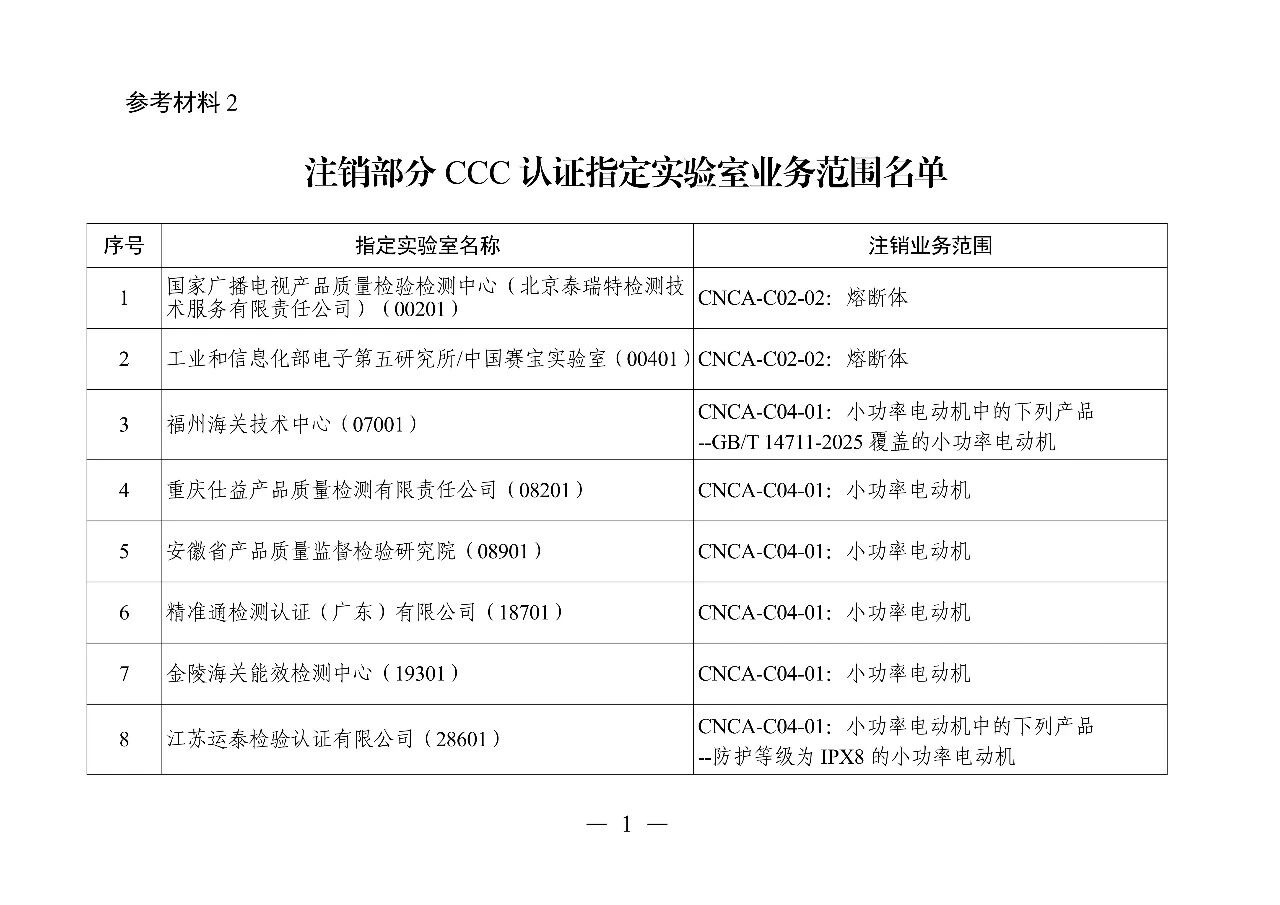 参考材料 2

注销部分 CCC 认证指定实验室业务范围名单

| 序号 | 指定实验室名称 | 注销业务范围 |
|---|---|---|
| 1 | 国家广播电视产品质量检验检测中心（北京泰瑞特检测技术服务有限责任公司）（00201） | CNCA-C02-02：熔断体 |
| 2 | 工业和信息化部电子第五研究所/中国赛宝实验室（00401） | CNCA-C02-02：熔断体 |
| 3 | 福州海关技术中心（07001） | CNCA-C04-01：小功率电动机中的下列产品 --GB/T 14711-2025 覆盖的小功率电动机 |
| 4 | 重庆仕益产品质量检测有限责任公司（08201） | CNCA-C04-01：小功率电动机 |
| 5 | 安徽省产品质量监督检验研究院（08901） | CNCA-C04-01：小功率电动机 |
| 6 | 精准通检测认证（广东）有限公司（18701） | CNCA-C04-01：小功率电动机 |
| 7 | 金陵海关能效检测中心（19301） | CNCA-C04-01：小功率电动机 |
| 8 | 江苏运泰检验认证有限公司（28601） | CNCA-C04-01：小功率电动机中的下列产品 --防护等级为 IPX8 的小功率电动机 |

— 1 —